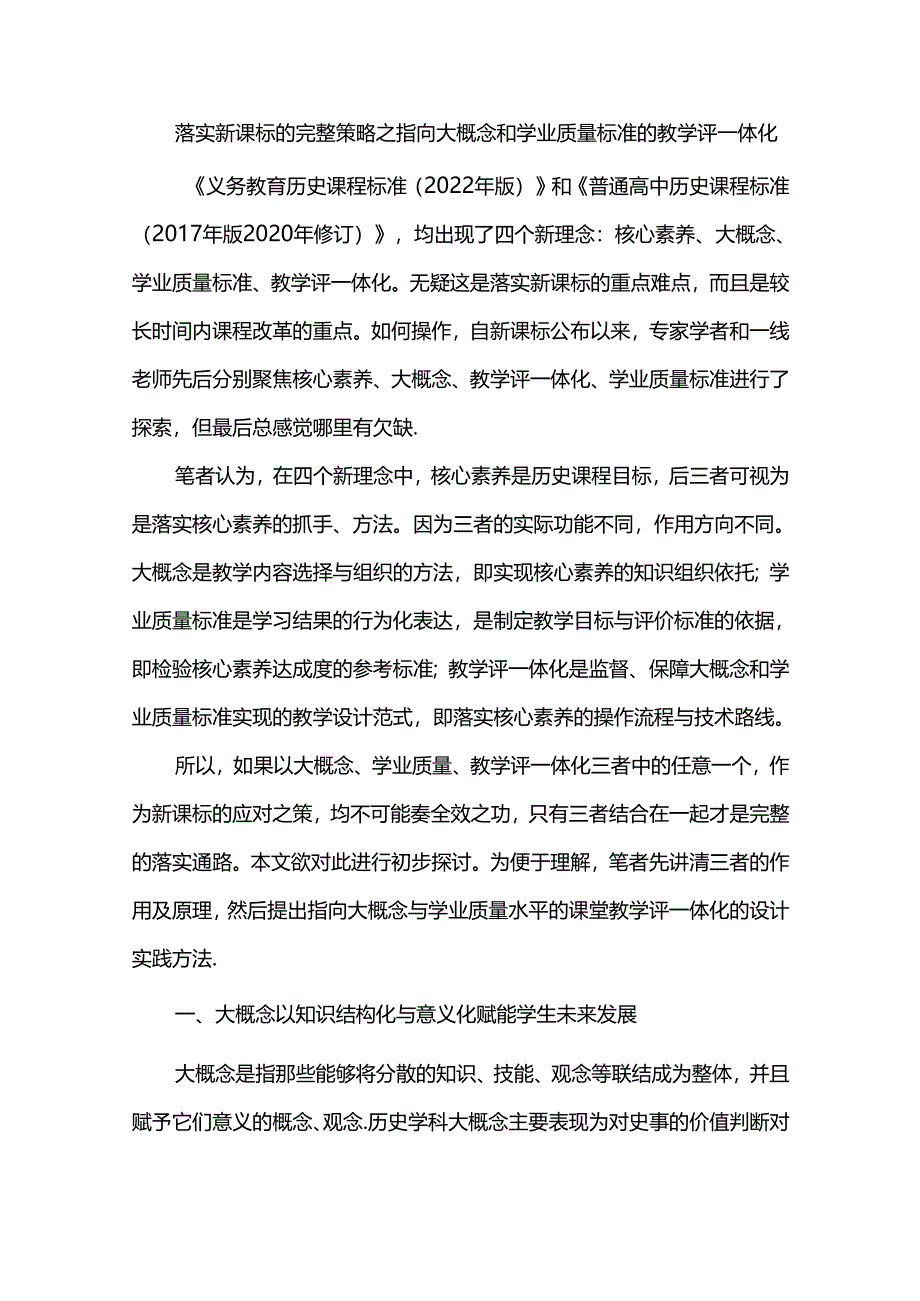 落实新课标的完整策略之指向大概念和学业质量标准的教学评一体化

《义务教育历史课程标准（2022年版）》和《普通高中历史课程标准（2017年版2020年修订）》，均出现了四个新理念：核心素养、大概念、学业质量标准、教学评一体化。无疑这是落实新课标的重点难点，而且是较长时间内课程改革的重点。如何操作，自新课标公布以来，专家学者和一线老师先后分别聚焦核心素养、大概念、教学评一体化、学业质量标准进行了探索，但最后总感觉哪里有欠缺.

笔者认为，在四个新理念中，核心素养是历史课程目标，后三者可视为是落实核心素养的抓手、方法。因为三者的实际功能不同，作用方向不同。大概念是教学内容选择与组织的方法，即实现核心素养的知识组织依托；学业质量标准是学习结果的行为化表达，是制定教学目标与评价标准的依据，即检验核心素养达成度的参考标准；教学评一体化是监督、保障大概念和学业质量标准实现的教学设计范式，即落实核心素养的操作流程与技术路线。

所以，如果以大概念、学业质量、教学评一体化三者中的任意一个，作为新课标的应对之策，均不可能奏全效之功，只有三者结合在一起才是完整的落实通路。本文欲对此进行初步探讨。为便于理解，笔者先讲清三者的作用及原理，然后提出指向大概念与学业质量水平的课堂教学评一体化的设计实践方法.

一、大概念以知识结构化与意义化赋能学生未来发展

大概念是指那些能够将分散的知识、技能、观念等联结成为整体，并且赋予它们意义的概念、观念.历史学科大概念主要表现为对史事的价值判断对